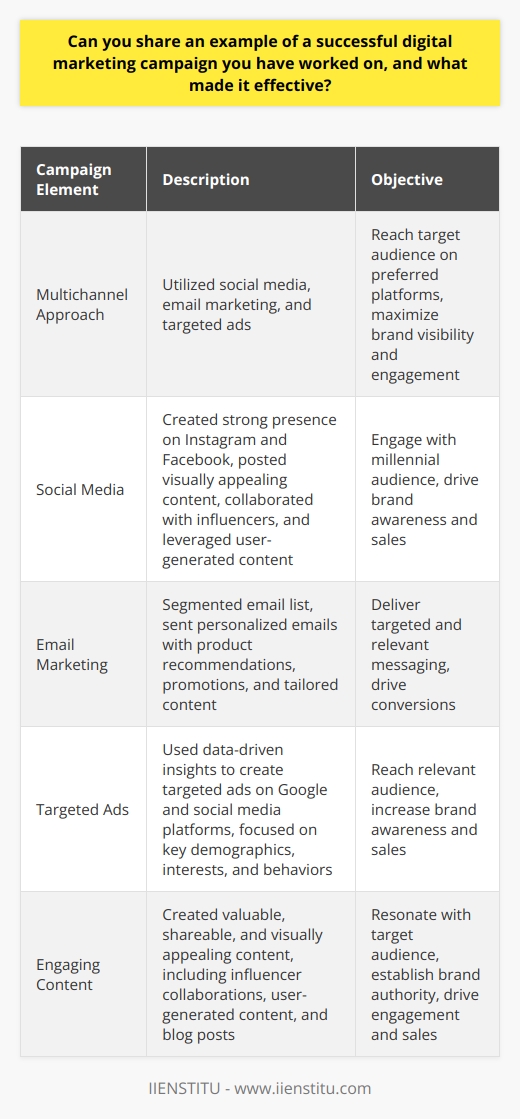 Can you share an example of a successful digital marketing campaign you have worked on, and what made it effective?

| Campaign Element | Description | Objective |
|---|---|---|
| Multichannel Approach | Utilized social media, email marketing, and targeted ads | Reach target audience on preferred platforms, maximize brand visibility and engagement |
| Social Media | Created strong presence on Instagram and Facebook, posted visually appealing content, collaborated with influencers, and leveraged user-generated content | Engage with millennial audience, drive brand awareness and sales |
| Email Marketing | Segmented email list, sent personalized emails with product recommendations, promotions, and tailored content | Deliver targeted and relevant messaging, drive conversions |
| Targeted Ads | Used data-driven insights to create targeted ads on Google and social media platforms, focused on key demographics, interests, and behaviors | Reach relevant audience, increase brand awareness and sales |
| Engaging Content | Created valuable, shareable, and visually appealing content, including influencer collaborations, user-generated content, and blog posts | Resonate with target audience, establish brand authority, drive engagement and sales |

IIENSTITU - www.iienstitu.com